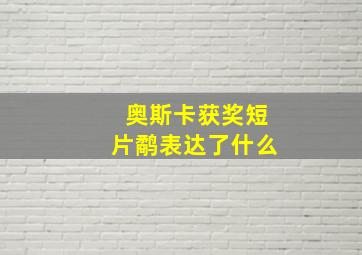 奥斯卡获奖短片鹬表达了什么